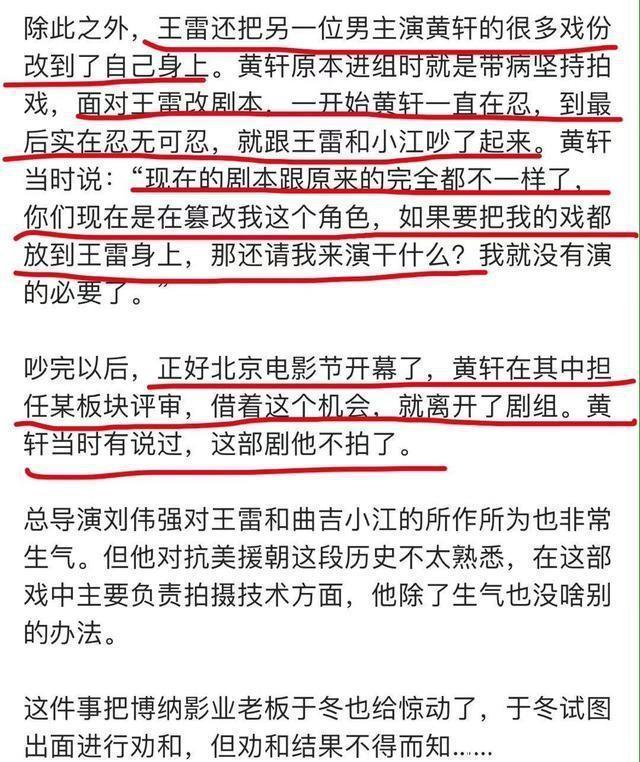 除此之外，王雷还把另一位男主演黄轩的很多戏份改到了自己身上。黄轩原本进组时就是带病坚持拍戏，面对王雷改剧本，一开始黄轩一直在忍，到最后实在忍无可忍，就跟王雷和小江吵了起来。黄轩当时说：“现在的剧本跟原来的完全都不一样了，你们现在是在篡改我这个角色，如果要把我的戏都放到王雷身上，那还请我来演干什么？我就没有演的必要了。”

吵完以后，正好北京电影节开幕了，黄轩在其中担任某板块评审，借着这个机会，就离开了剧组。黄轩当时有说过，这部剧他不拍了。

总导演刘伟强对王雷和曲吉小江的所作所为也非常生气。但他对抗美援朝这段历史不太熟悉，在这部戏中主要负责拍摄技术方面，他除了生气也没啥别的办法。

这件事把博纳影业老板于冬也给惊动了，于冬试图出面进行劝和，但劝和结果不得而知……